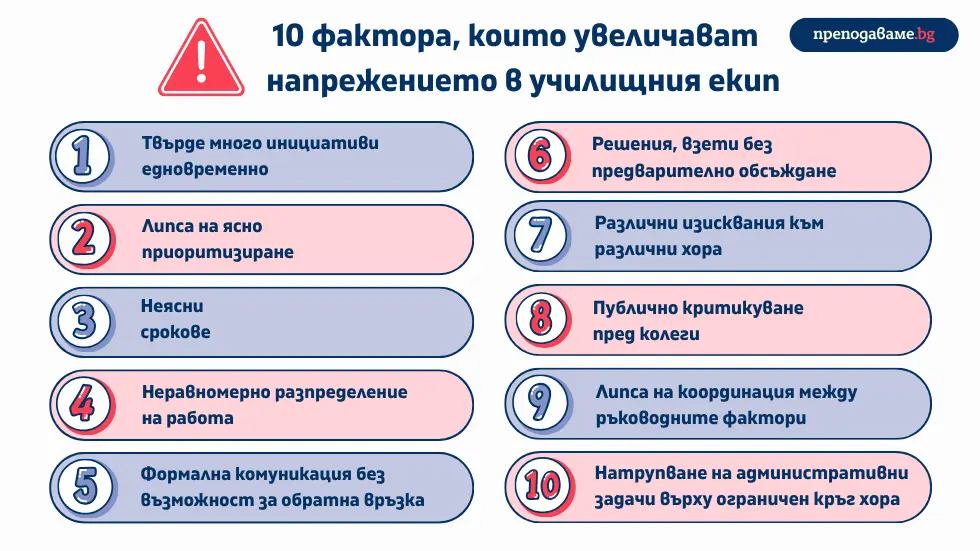 10 фактора, които увеличават напрежението в училищния екип

преподаваме.bg

1 Твърде много инициативи едновременно

2 Липса на ясно приоритизиране

3 Неясни срокове

4 Неравномерно разпределение на работа

5 Формална комуникация без възможност за обратна връзка

6 Решения, взети без предварително обсъждане

7 Различни изисквания към различни хора

8 Публично критикуване пред колеги

9 Липса на координация между ръководните фактори

10 Натрупване на административни задачи върху ограничен кръг хора